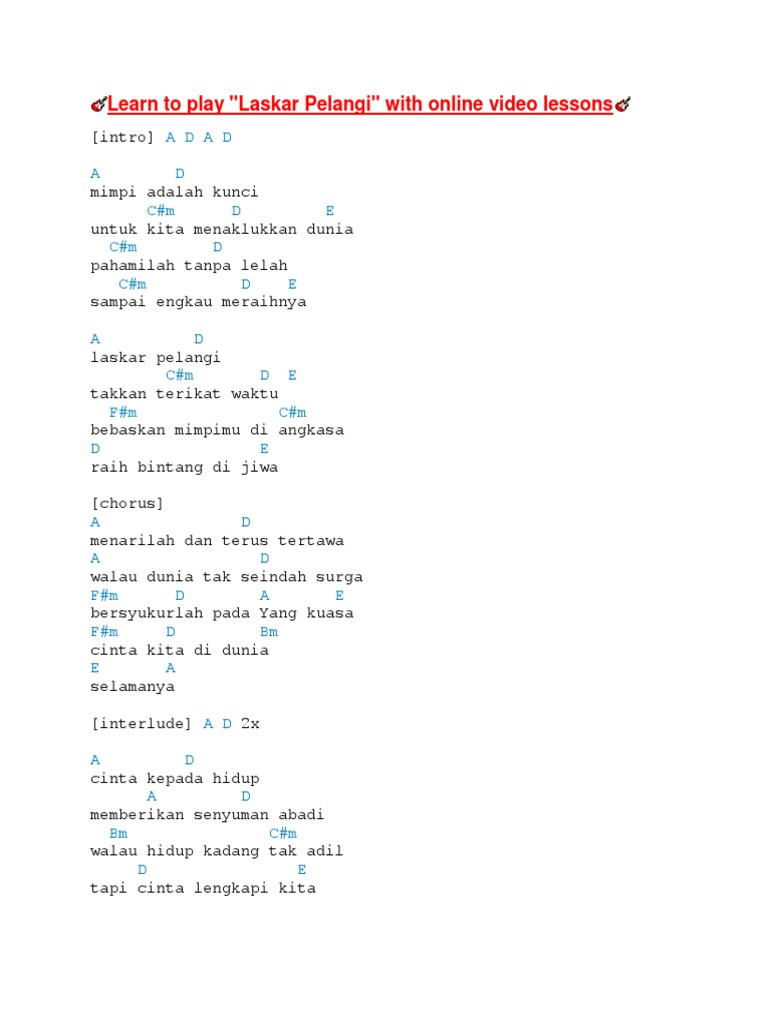 Learn to play "Laskar Pelangi" with online video lessons

[intro] A D A D

A D
mimpi adalah kunci
C#m D E
untuk kita menaklukkan dunia
C#m D
pahamilah tanpa lelah
C#m D E
sampai engkau meraihnya

A D
laskar pelangi
C#m D E
takkan terikat waktu
F#m C#m
bebaskan mimpimu di angkasa
D E
raih bintang di jiwa

[chorus]
A D
menarilah dan terus tertawa
A D
walau dunia tak seindah surga
F#m D A E
bersyukurlah pada Yang kuasa
F#m D Bm
cinta kita di dunia
E A
selamanya

[interlude] A D 2x

A D
cinta kepada hidup
A D
memberikan senyuman abadi
Bm C#m
walau hidup kadang tak adil
D E
tapi cinta lengkapi kita